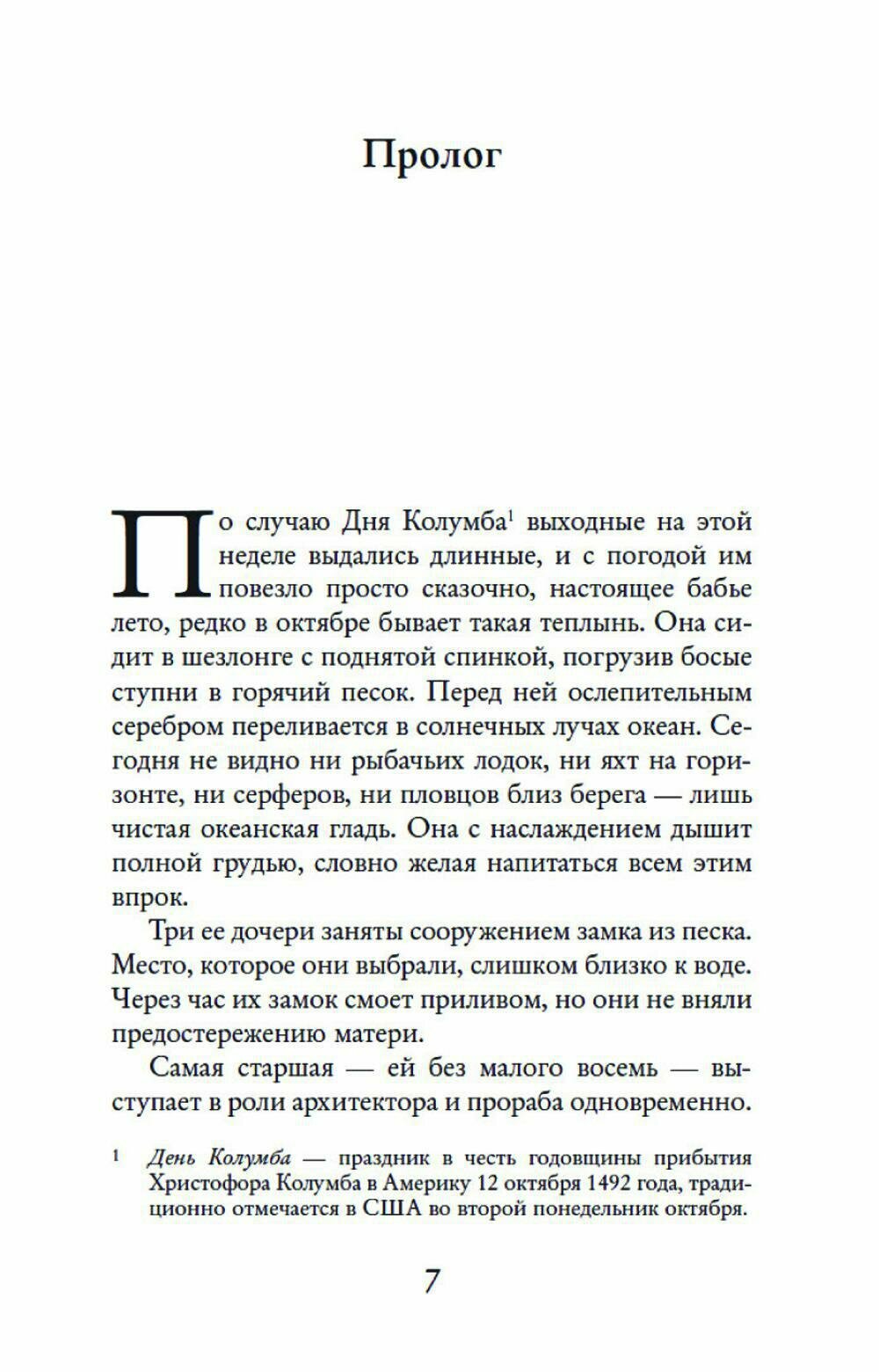 Пролог

По случаю Дня Колумба$^1$ выходные на этой неделе выдались длинные, и с погодой им повезло просто сказочно, настоящее бабье лето, редко в октябре бывает такая теплынь. Она сидит в шезлонге с поднятой спинкой, погрузив босые ступни в горячий песок. Перед ней ослепительным серебром переливается в солнечных лучах океан. Сегодня не видно ни рыбачьих лодок, ни яхт на горизонте, ни серферов, ни пловцов близ берега — лишь чистая океанская гладь. Она с наслаждением дышит полной грудью, словно желая напитаться всем этим впрок.

Три ее дочери заняты сооружением замка из песка. Место, которое они выбрали, слишком близко к воде. Через час их замок смоет приливом, но они не вняли предостережению матери.

Самая старшая — ей без малого восемь — выступает в роли архитектора и прораба одновременно.

$^1$ День Колумба — праздник в честь годовщины прибытия Христофора Колумба в Америку 12 октября 1492 года, традиционно отмечается в США во второй понедельник октября.

7